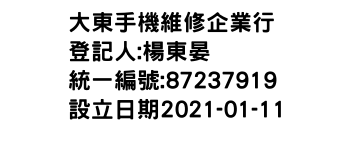 大東手機維修企業行
登記人:楊東晏
統一編號:87237919
設立日期2021-01-11